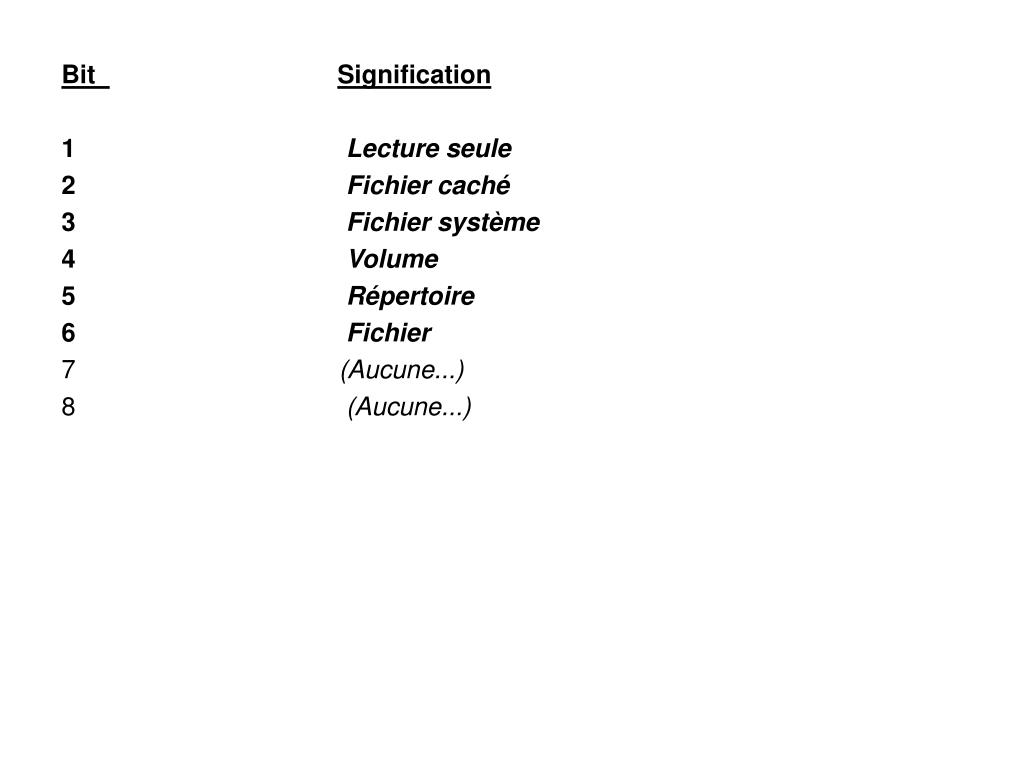 | Bit | Signification |
|---|---|
| 1 | Lecture seule |
| 2 | Fichier caché |
| 3 | Fichier système |
| 4 | Volume |
| 5 | Répertoire |
| 6 | Fichier |
| 7 | (Aucune...) |
| 8 | (Aucune...) |